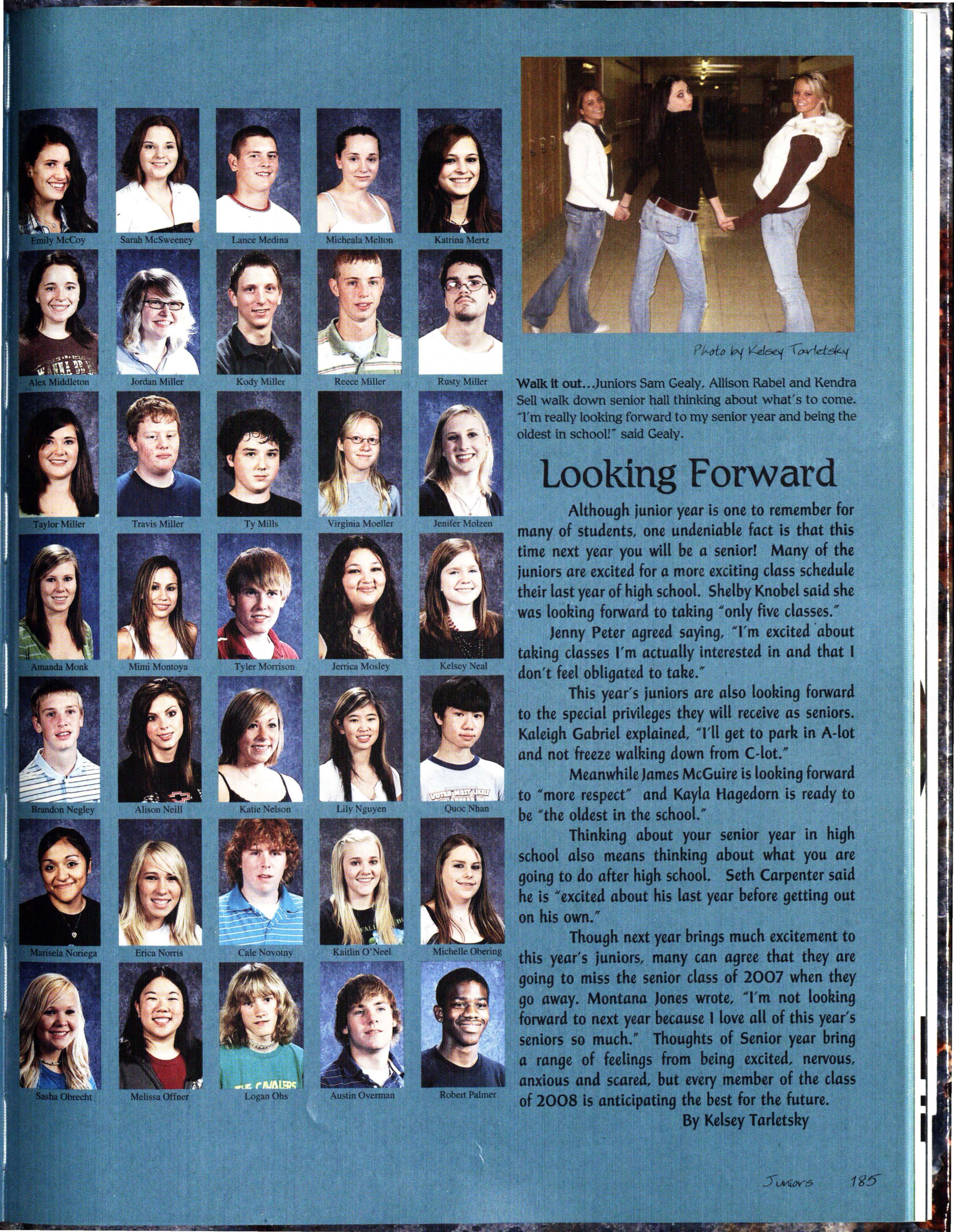 Emily McCoy
Sarah McSweeney
Lance Medina
Micheala Melton
Katrina Mertz

Alex Middleton
Jordan Miller
Kody Miller
Reece Miller
Rusty Miller

Taylor Miller
Travis Miller
Ty Mills
Virginia Moeller
Jenifer Molzen

Amanda Monk
Mimi Montoya
Tyler Morrison
Jerrica Mosley
Kelsey Neal

Brandon Negley
Alison Neill
Katie Nelson
Lily Nguyen
Quoc Nhan

Marisela Noriega
Erica Norris
Cale Novotny
Kaitlin O'Neel
Michelle Obering

Sasha Obrecht
Melissa Offner
Logan Ohs
Austin Overman
Robert Palmer

Photo by Kelsey Tarletsky

Walk it out...Juniors Sam Gealy, Allison Rabel and Kendra Sell walk down senior hall thinking about what's to come. "I'm really looking forward to my senior year and being the oldest in school!" said Gealy.

Looking Forward

Although junior year is one to remember for many of students, one undeniable fact is that this time next year you will be a senior! Many of the juniors are excited for a more exciting class schedule their last year of high school. Shelby Knobel said she was looking forward to taking "only five classes."

Jenny Peter agreed saying, "I'm excited about taking classes I'm actually interested in and that I don't feel obligated to take."

This year's juniors are also looking forward to the special privileges they will receive as seniors. Kaleigh Gabriel explained, "I'll get to park in A-lot and not freeze walking down from C-lot."

Meanwhile James McGuire is looking forward to "more respect" and Kayla Hagedorn is ready to be "the oldest in the school."

Thinking about your senior year in high school also means thinking about what you are going to do after high school. Seth Carpenter said he is "excited about his last year before getting out on his own."

Though next year brings much excitement to this year's juniors, many can agree that they are going to miss the senior class of 2007 when they go away. Montana Jones wrote, "I'm not looking forward to next year because I love all of this year's seniors so much." Thoughts of Senior year bring a range of feelings from being excited, nervous, anxious and scared, but every member of the class of 2008 is anticipating the best for the future.

By Kelsey Tarletsky

Juniors 185